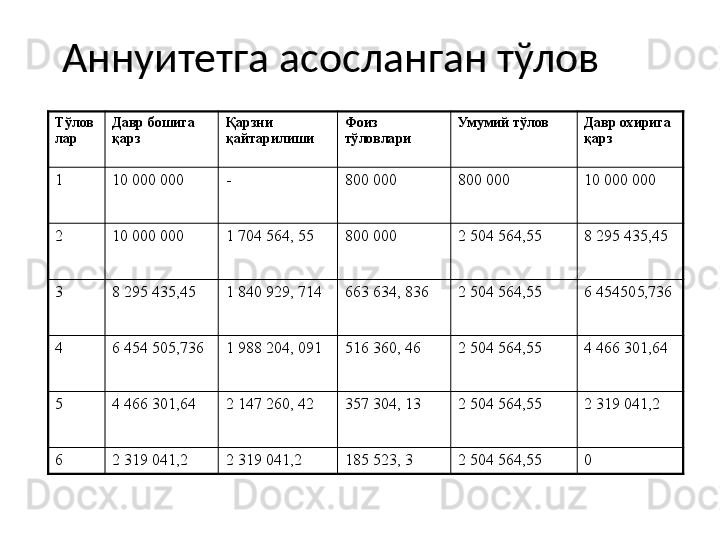 Аннуитетга асосланган тўлов

| Тўлов лар | Давр бошига қарз | Қарзни қайтарилиши | Фоиз тўловлари | Умумий тўлов | Давр охирига қарз |
|---|---|---|---|---|---|
| 1 | 10 000 000 | - | 800 000 | 800 000 | 10 000 000 |
| 2 | 10 000 000 | 1 704 564, 55 | 800 000 | 2 504 564,55 | 8 295 435,45 |
| 3 | 8 295 435,45 | 1 840 929, 714 | 663 634, 836 | 2 504 564,55 | 6 454505,736 |
| 4 | 6 454 505,736 | 1 988 204, 091 | 516 360, 46 | 2 504 564,55 | 4 466 301,64 |
| 5 | 4 466 301,64 | 2 147 260, 42 | 357 304, 13 | 2 504 564,55 | 2 319 041,2 |
| 6 | 2 319 041,2 | 2 319 041,2 | 185 523, 3 | 2 504 564,55 | 0 |

Docx.uz